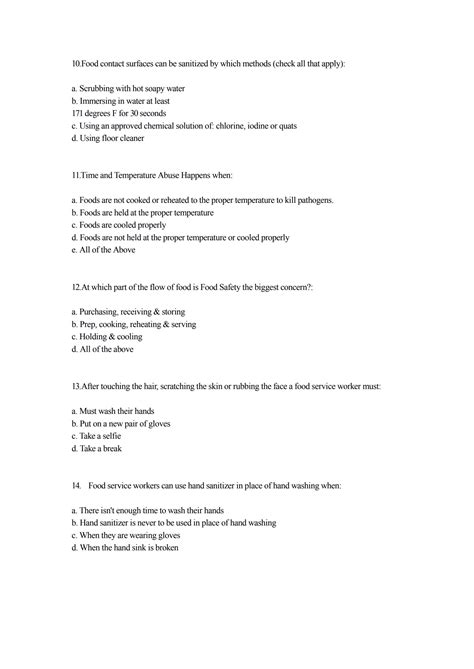 10.Food contact surfaces can be sanitized by which methods (check all that apply):

a. Scrubbing with hot soapy water
b. Immersing in water at least
171 degrees F for 30 seconds
c. Using an approved chemical solution of: chlorine, iodine or quats
d. Using floor cleaner

11.Time and Temperature Abuse Happens when:

a. Foods are not cooked or reheated to the proper temperature to kill pathogens.
b. Foods are held at the proper temperature
c. Foods are cooled properly
d. Foods are not held at the proper temperature or cooled properly
e. All of the Above

12.At which part of the flow of food is Food Safety the biggest concern?:

a. Purchasing, receiving & storing
b. Prep, cooking, reheating & serving
c. Holding & cooling
d. All of the above

13.After touching the hair, scratching the skin or rubbing the face a food service worker must:

a. Must wash their hands
b. Put on a new pair of gloves
c. Take a selfie
d. Take a break

14. Food service workers can use hand sanitizer in place of hand washing when:

a. There isn't enough time to wash their hands
b. Hand sanitizer is never to be used in place of hand washing
c. When they are wearing gloves
d. When the hand sink is broken